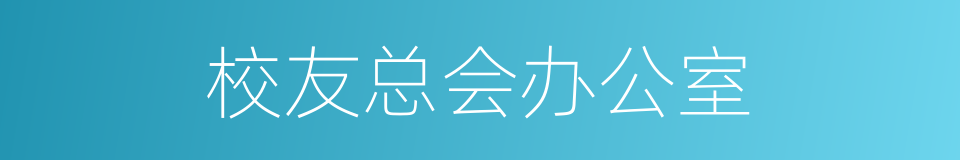 校友总会办公室